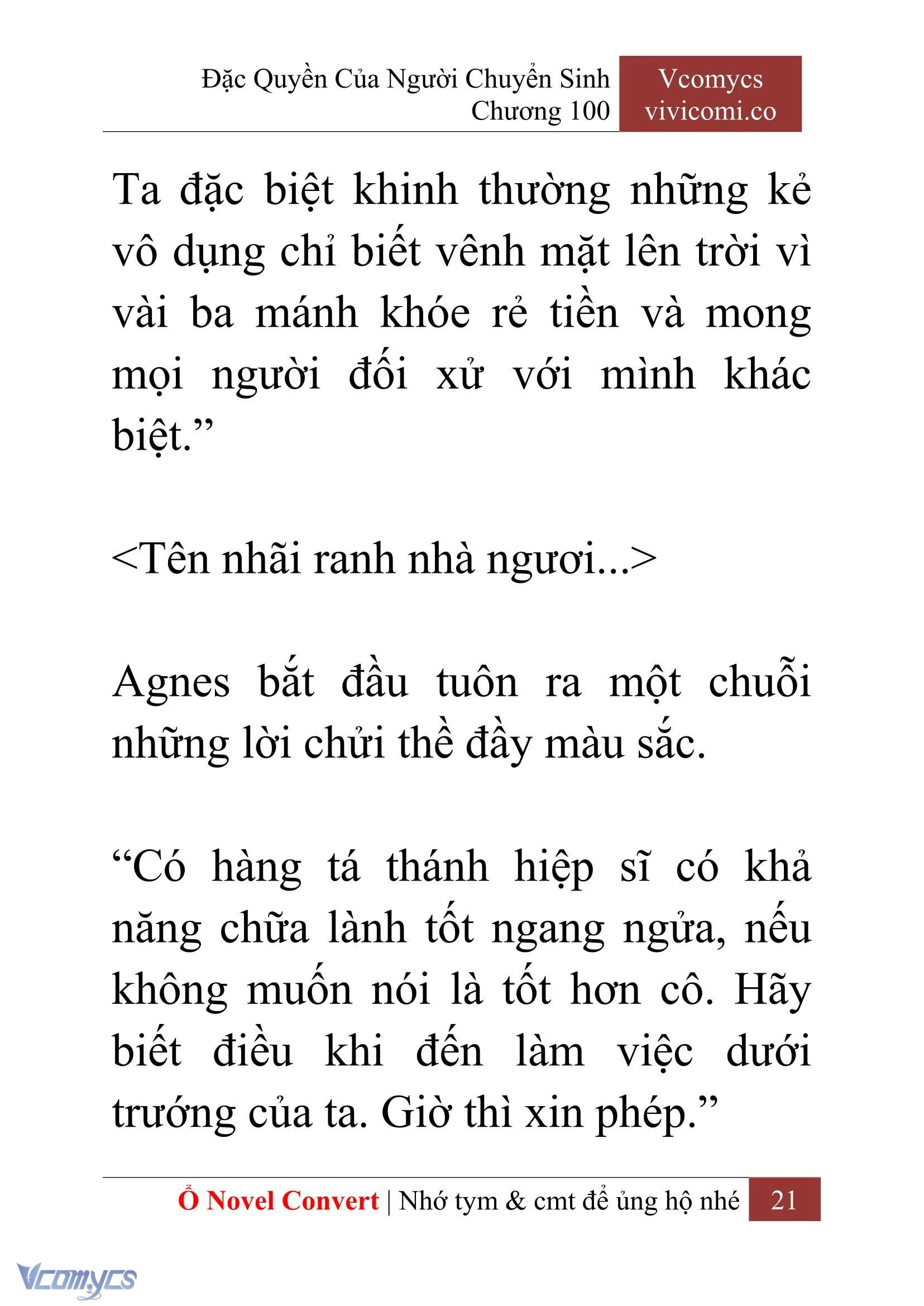 Đặc Quyền Của Người Chuyển Sinh
Chương 100

Vcomycs
vivicomi.co

Ta đặc biệt khinh thường những kẻ vô dụng chỉ biết vênh mặt lên trời vì vài ba mánh khóe rẻ tiền và mong mọi người đối xử với mình khác biệt.”

<Tên nhãi ranh nhà ngươi...>

Agnes bắt đầu tuôn ra một chuỗi những lời chửi thề đầy màu sắc.

“Có hàng tá thánh hiệp sĩ có khả năng chữa lành tốt ngang ngửa, nếu không muốn nói là tốt hơn cô. Hãy biết điều khi đến làm việc dưới trướng của ta. Giờ thì xin phép.”

Ổ Novel Convert | Nhớ tym & cmt để ủng hộ nhé 21

Vcomycs